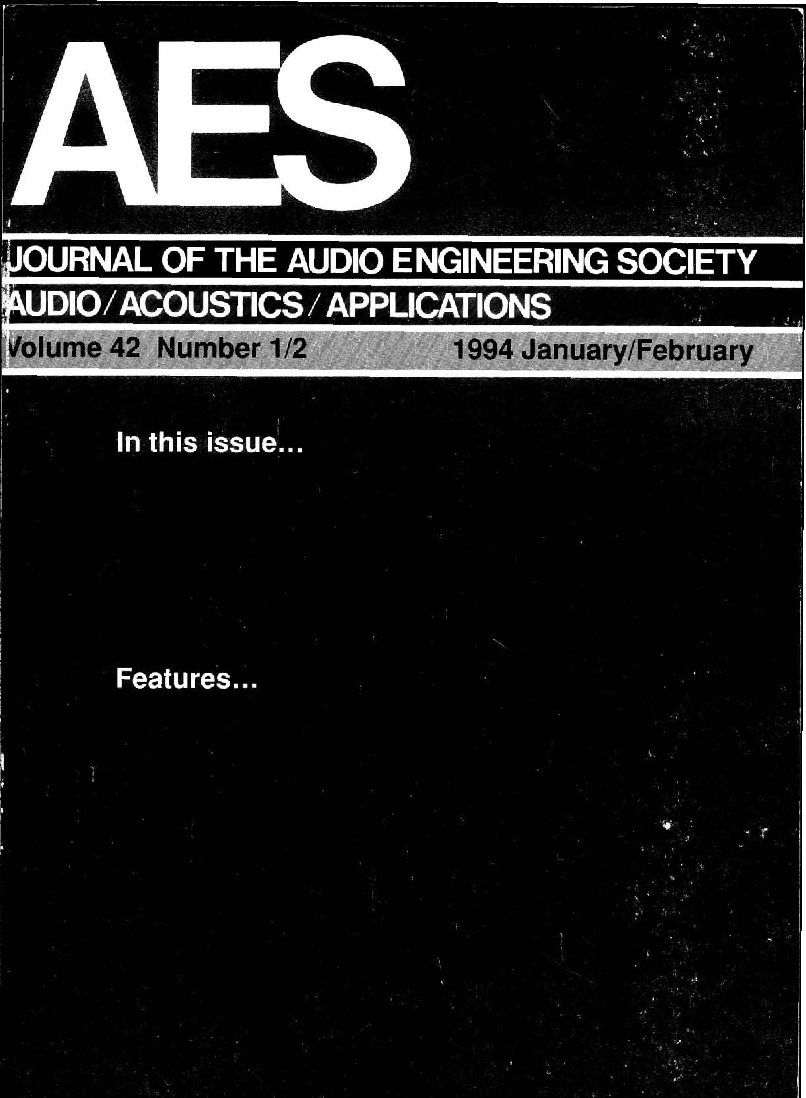 AES

JOURNAL OF THE AUDIO ENGINEERING SOCIETY
AUDIO/ACOUSTICS/APPLICATIONS
Volume 42 Number 1/2 1994 January/February

In this issue...

Features...